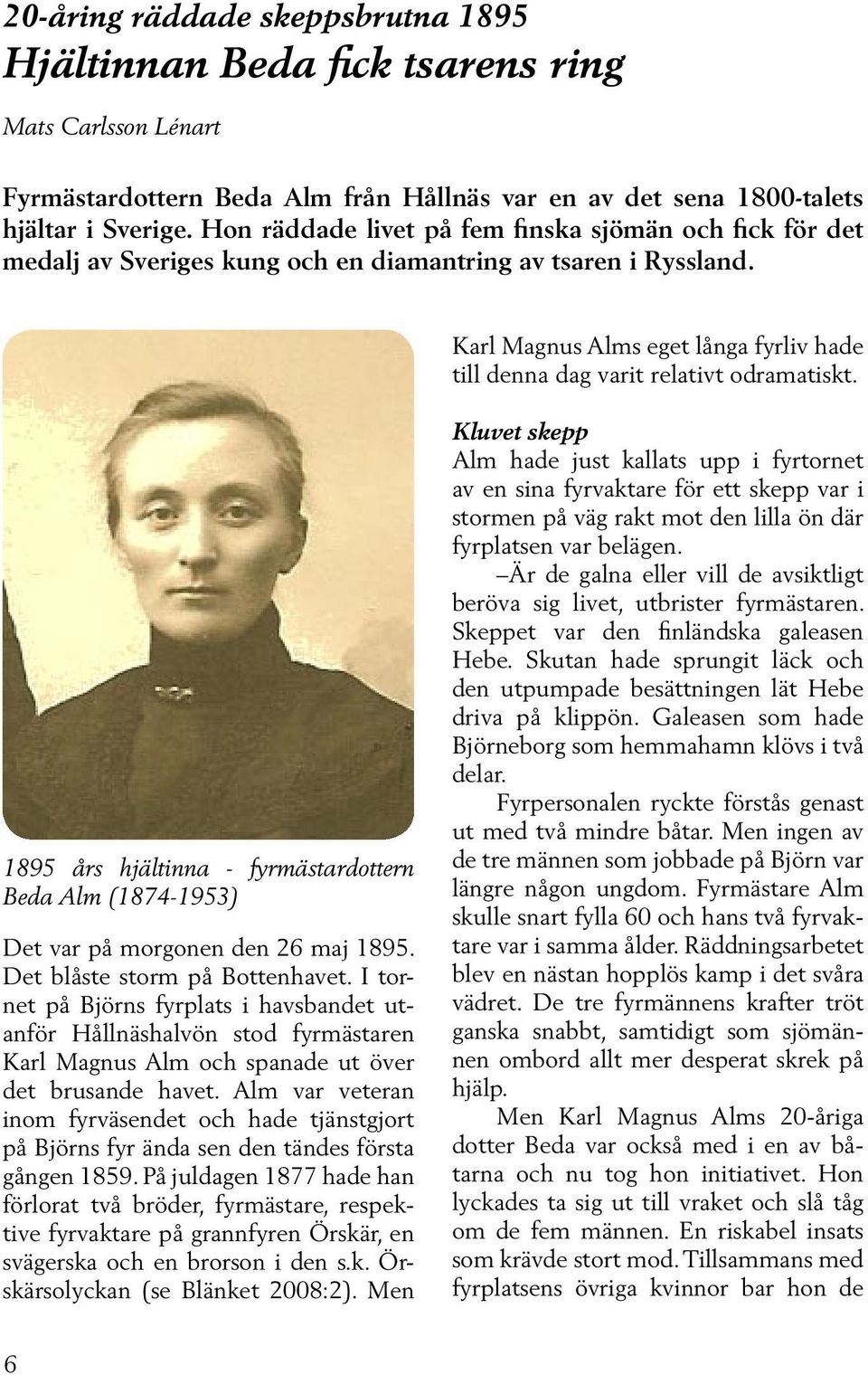 20-åring räddade skeppsbrutna 1895

Hjältinnan Beda fick tsarens ring

Mats Carlsson Lénart

Fyrmästardottern Beda Alm från Hållnäs var en av det sena 1800-talets hjältar i Sverige. Hon räddade livet på fem finska sjömän och fick för det medalj av Sveriges kung och en diamantring av tsaren i Ryssland.

1895 års hjältinna - fyrmästardottern Beda Alm (1874-1953)

Det var på morgonen den 26 maj 1895. Det blåste storm på Bottenhavet. I tornet på Björns fyrplats i havsbandet utanför Hållnäshalvön stod fyrmästaren Karl Magnus Alm och spanade ut över det brusande havet. Alm var veteran inom fyrväsendet och hade tjänstgjort på Björns fyr ända sen den tändes första gången 1859. På juldagen 1877 hade han förlorat två bröder, fyrmästare, respektive fyrvaktare på grannfyren Örskär, en svägerska och en brorson i den s.k. Örskärsolyckan (se Blänket 2008:2). Men Karl Magnus Alms eget långa fyrliv hade till denna dag varit relativt odramatiskt.

Kluvet skepp
Alm hade just kallats upp i fyrtornet av en sina fyrvaktare för ett skepp var i stormen på väg rakt mot den lilla ön där fyrplatsen var belägen.

–Är de galna eller vill de avsiktligt beröva sig livet, utbrister fyrmästaren. Skeppet var den finländska galeasen Hebe. Skutan hade sprungit läck och den utpumpade besättningen lät Hebe driva på klippön. Galeasen som hade Björneborg som hemmahamn klövs i två delar.

Fyrpersonalen ryckte förstås genast ut med två mindre båtar. Men ingen av de tre männen som jobbade på Björn var längre någon ungdom. Fyrmästare Alm skulle snart fylla 60 och hans två fyrvaktare var i samma ålder. Räddningsarbetet blev en nästan hopplös kamp i det svåra vädret. De tre fyrmännens krafter tröt ganska snabbt, samtidigt som sjömännen ombord allt mer desperat skrek på hjälp.

Men Karl Magnus Alms 20-åriga dotter Beda var också med i en av båtarna och nu tog hon initiativet. Hon lyckades ta sig ut till vraket och slå tåg om de fem männen. En riskabel insats som krävde stort mod. Tillsammans med fyrplatsens övriga kvinnor bar hon de

6